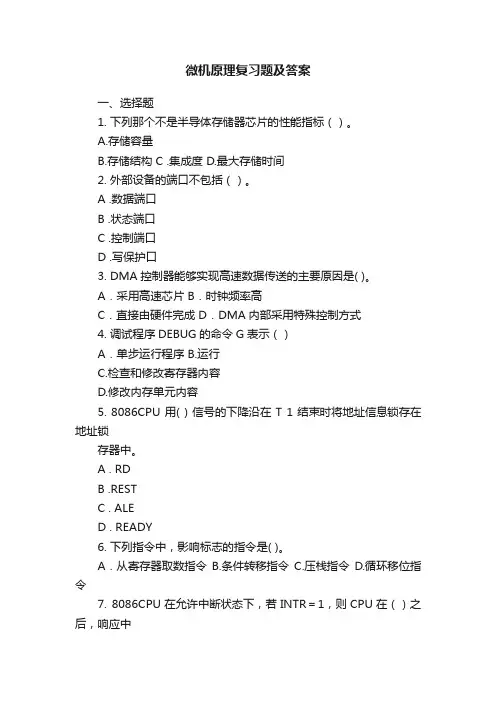 微机原理复习题及答案

一、选择题

1. 下列那个不是半导体存储器芯片的性能指标（ ）。

A.存储容量

B.存储结构 C .集成度 D.最大存储时间

2. 外部设备的端口不包括（ ）。

A .数据端口

B .状态端口

C .控制端口

D .写保护口

3. DMA 控制器能够实现高速数据传送的主要原因是( )。

A．采用高速芯片 B．时钟频率高

C．直接由硬件完成 D．DMA 内部采用特殊控制方式

4. 调试程序 DEBUG 的命令 G 表示（ ）

A．单步运行程序 B.运行

C.检查和修改寄存器内容

D.修改内存单元内容

5. 8086CPU 用( ) 信号的下降沿在 T 1 结束时将地址信息锁存在地址锁

存器中。

A . RD

B .REST

C . ALE

D . READY

6. 下列指令中，影响标志的指令是( )。

A．从寄存器取数指令 B.条件转移指令 C.压栈指令 D.循环移位指令

7. 8086CPU 在允许中断状态下，若 INTR＝1，则 CPU 在（ ）之后，响应中